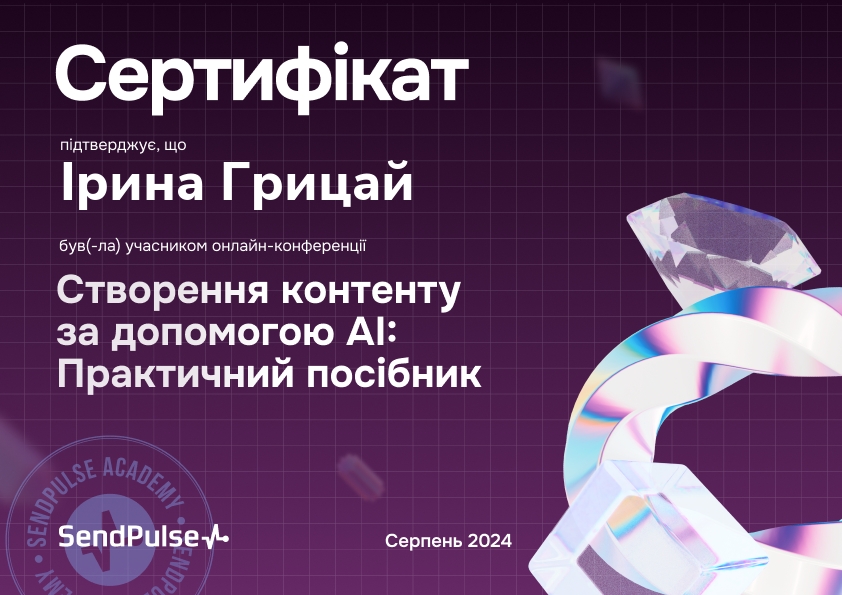 Сертифікат

підтверджує, що

Ірина Грицай

був(-ла) учасником онлайн-конференції

Створення контенту за допомогою AI: Практичний посібник

SENDPULSE ACADEMY

SendPulse

Серпень 2024